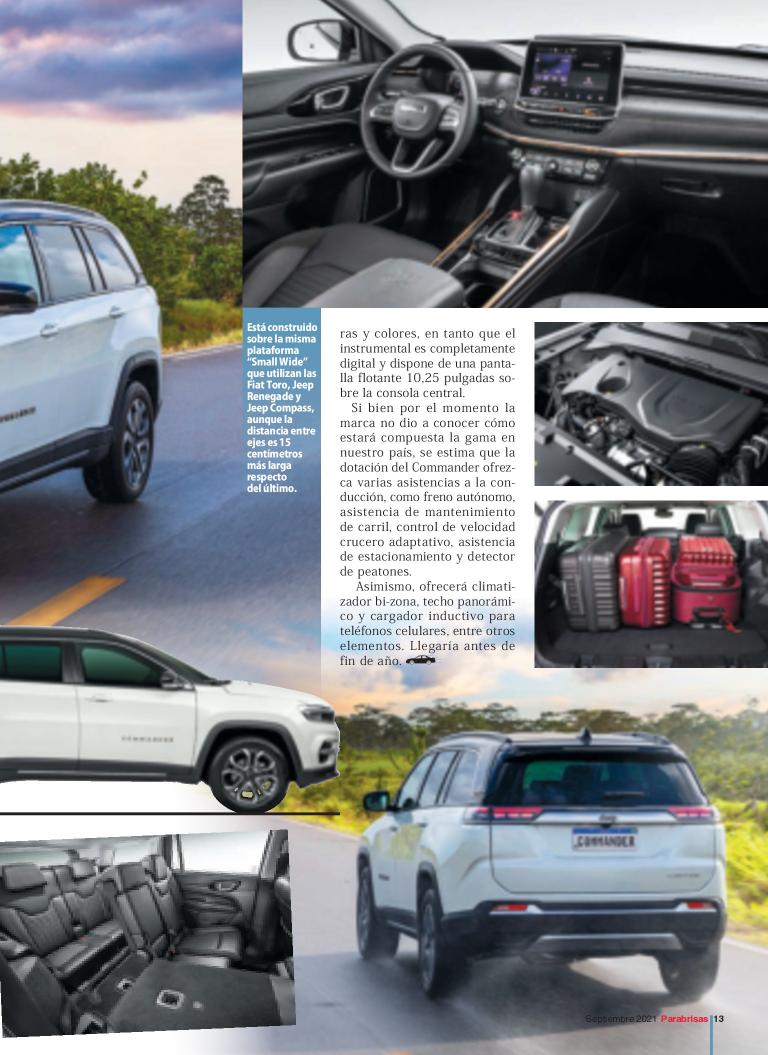 Está construido sobre la misma plataforma "Small Wide" que utilizan las Fiat Toro, Jeep Renegade y Jeep Compass, aunque la distancia entre ejes es 15 centímetros más larga respecto del último.

ras y colores, en tanto que el instrumental es completamente digital y dispone de una pantalla flotante 10,25 pulgadas sobre la consola central.

Si bien por el momento la marca no dio a conocer cómo estará compuesta la gama en nuestro país, se estima que la dotación del Commander ofrezca varias asistencias a la conducción, como freno autónomo, asistencia de mantenimiento de carril, control de velocidad crucero adaptativo, asistencia de estacionamiento y detector de peatones.

Asimismo, ofrecerá climatizador bi-zona, techo panorámico y cargador inductivo para teléfonos celulares, entre otros elementos. Llegaría antes de fin de año.

COMMANDER

Septiembre 2021 Parabrisas 13